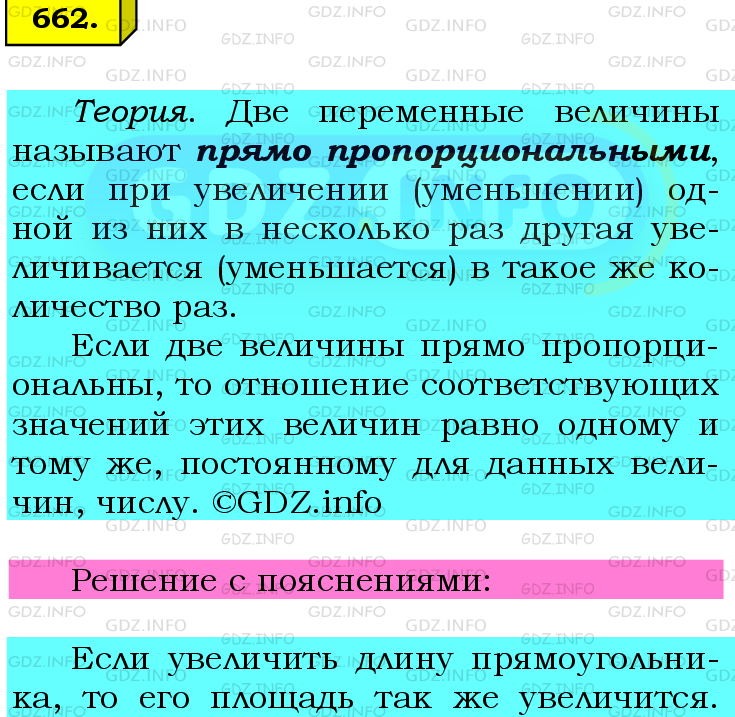 662.

Теория. Две переменные величины называют прямо пропорциональными, если при увеличении (уменьшении) одной из них в несколько раз другая увеличивается (уменьшается) в такое же количество раз.

Если две величины прямо пропорциональны, то отношение соответствующих значений этих величин равно одному и тому же, постоянному для данных величин, числу. ©GDZ.info

Решение с пояснениями:

Если увеличить длину прямоугольника, то его площадь так же увеличится.